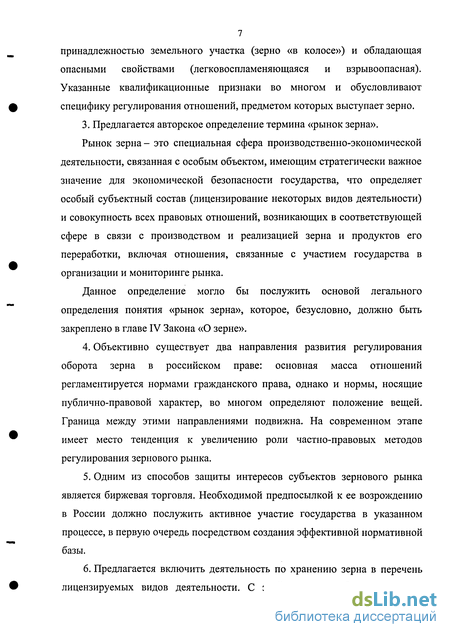 7

принадлежностью земельного участка (зерно «в колосе») и обладающая опасными свойствами (легковоспламеняющаяся и взрывоопасная). Указанные квалификационные признаки во многом и обусловливают специфику регулирования отношений, предметом которых выступает зерно.

3. Предлагается авторское определение термина «рынок зерна».

Рынок зерна – это специальная сфера производственно-экономической деятельности, связанная с особым объектом, имеющим стратегически важное значение для экономической безопасности государства, что определяет особый субъектный состав (лицензирование некоторых видов деятельности) и совокупность всех правовых отношений, возникающих в соответствующей сфере в связи с производством и реализацией зерна и продуктов его переработки, включая отношения, связанные с участием государства в организации и мониторинге рынка.

Данное определение могло бы послужить основой легального определения понятия «рынок зерна», которое, безусловно, должно быть закреплено в главе IV Закона «О зерне».

4. Объективно существует два направления развития регулирования оборота зерна в российском праве: основная масса отношений регламентируется нормами гражданского права, однако и нормы, носящие публично-правовой характер, во многом определяют положение вещей. Граница между этими направлениями подвижна. На современном этапе имеет место тенденция к увеличению роли частно-правовых методов регулирования зернового рынка.

5. Одним из способов защиты интересов субъектов зернового рынка является биржевая торговля. Необходимой предпосылкой к ее возрождению в России должно послужить активное участие государства в указанном процессе, в первую очередь посредством создания эффективной нормативной базы.

6. Предлагается включить деятельность по хранению зерна в перечень лицензируемых видов деятельности. С :

dsLib.net
библиотека диссертаций